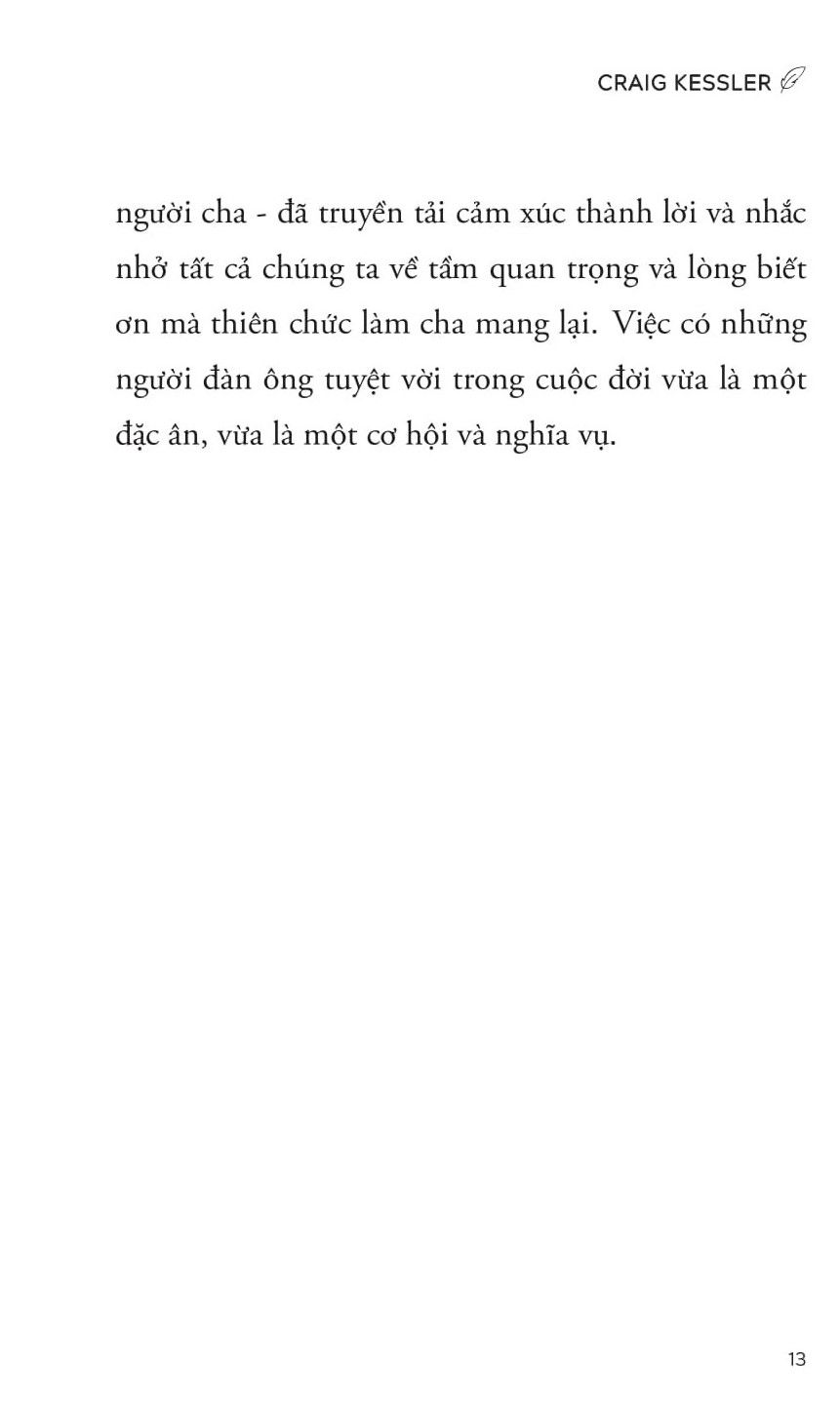 CRAIG KESSLER

người cha - đã truyền tải cảm xúc thành lời và nhắc nhở tất cả chúng ta về tầm quan trọng và lòng biết ơn mà thiên chức làm cha mang lại. Việc có những người đàn ông tuyệt vời trong cuộc đời vừa là một đặc ân, vừa là một cơ hội và nghĩa vụ.

13